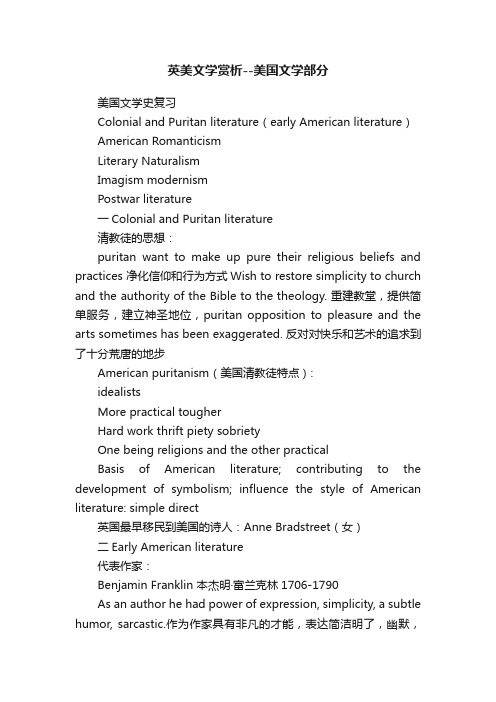 英美文学赏析--美国文学部分

美国文学史复习

Colonial and Puritan literature（early American literature）

American Romanticism

Literary Naturalism

Imagism modernism

Postwar literature

一 Colonial and Puritan literature

清教徒的思想：

puritan want to make up pure their religious beliefs and practices 净化信仰和行为方式 Wish to restore simplicity to church and the authority of the Bible to the theology. 重建教堂，提供简单服务，建立神圣地位，puritan opposition to pleasure and the arts sometimes has been exaggerated. 反对对快乐和艺术的追求到了十分荒唐的地步

American puritanism（美国清教徒特点）:

idealists

More practical tougher

Hard work thrift piety sobriety

One being religions and the other practical

Basis of American literature; contributing to the development of symbolism; influence the style of American literature: simple direct

英国最早移民到美国的诗人：Anne Bradstreet（女）

二 Early American literature

代表作家：

Benjamin Franklin 本杰明·富兰克林 1706-1790

As an author he had power of expression, simplicity, a subtle humor, sarcastic.作为作家具有非凡的才能，表达简洁明了，幽默，